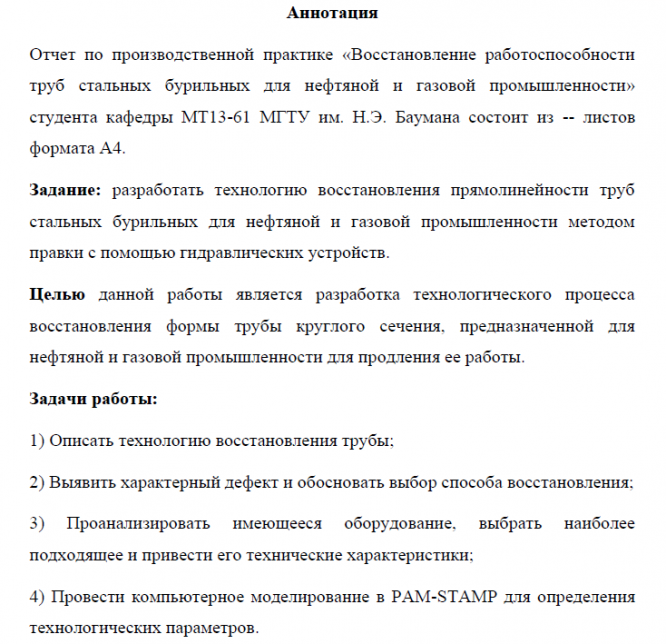 Аннотация

Отчет по производственной практике «Восстановление работоспособности труб стальных бурильных для нефтяной и газовой промышленности» студента кафедры МТ13-61 МГТУ им. Н.Э. Баумана состоит из -- листов формата А4.

Задание: разработать технологию восстановления прямолинейности труб стальных бурильных для нефтяной и газовой промышленности методом правки с помощью гидравлических устройств.

Целью данной работы является разработка технологического процесса восстановления формы трубы круглого сечения, предназначенной для нефтяной и газовой промышленности для продления ее работы.

Задачи работы:

1) Описать технологию восстановления трубы;

2) Выявить характерный дефект и обосновать выбор способа восстановления;

3) Проанализировать имеющееся оборудование, выбрать наиболее подходящее и привести его технические характеристики;

4) Провести компьютерное моделирование в PAM-STAMP для определения технологических параметров.